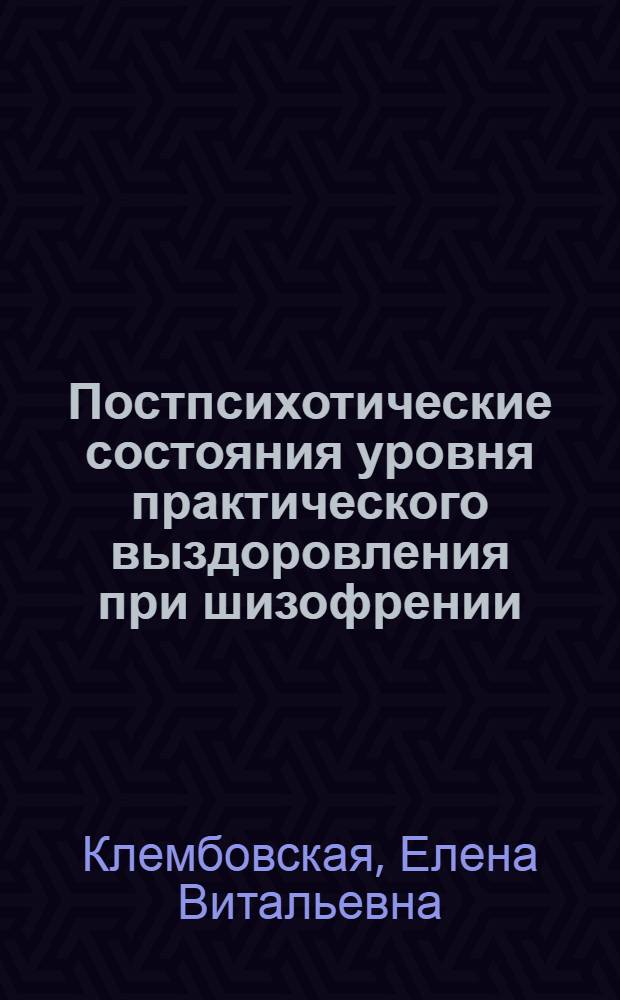 Постпсихотические состояния уровня практического выздоровления при шизофрении

Клембовская, Елена Витальевна